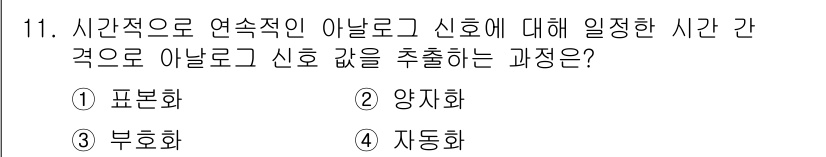 11. 시간적으로 연속적인 아날로그 신호에 대해 일정한 시간 간격으로 아날로그 신호 값을 추출하는 과정은?

① 표본화
② 양자화
③ 부호화
④ 자동화